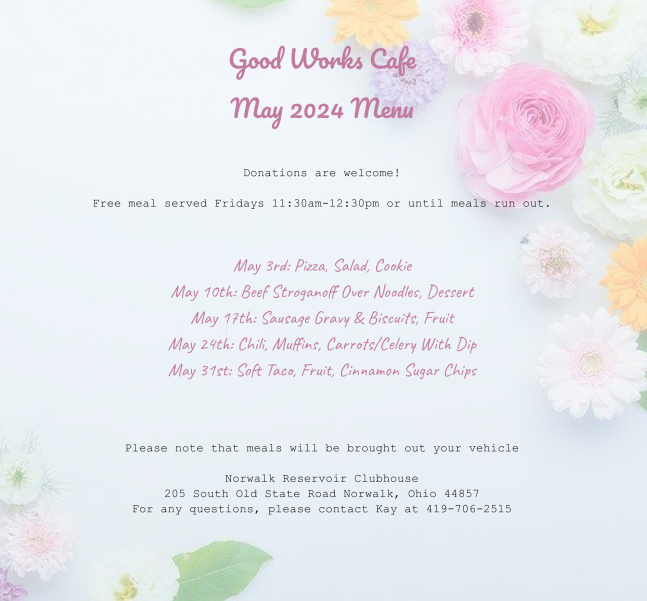 Good Works Cafe
May 2024 Menu

Donations are welcome!

Free meal served Fridays 11:30am-12:30pm or until meals run out.

May 3rd: Pizza, Salad, Cookie
May 10th: Beef Stroganoff Over Noodles, Dessert
May 17th: Sausage Gravy & Biscuits, Fruit
May 24th: Chili, Muffins, Carrots/Celery With Dip
May 31st: Soft Taco, Fruit, Cinnamon Sugar Chips

Please note that meals will be brought out your vehicle

Norwalk Reservoir Clubhouse
205 South Old State Road Norwalk, Ohio 44857
For any questions, please contact Kay at 419-706-2515